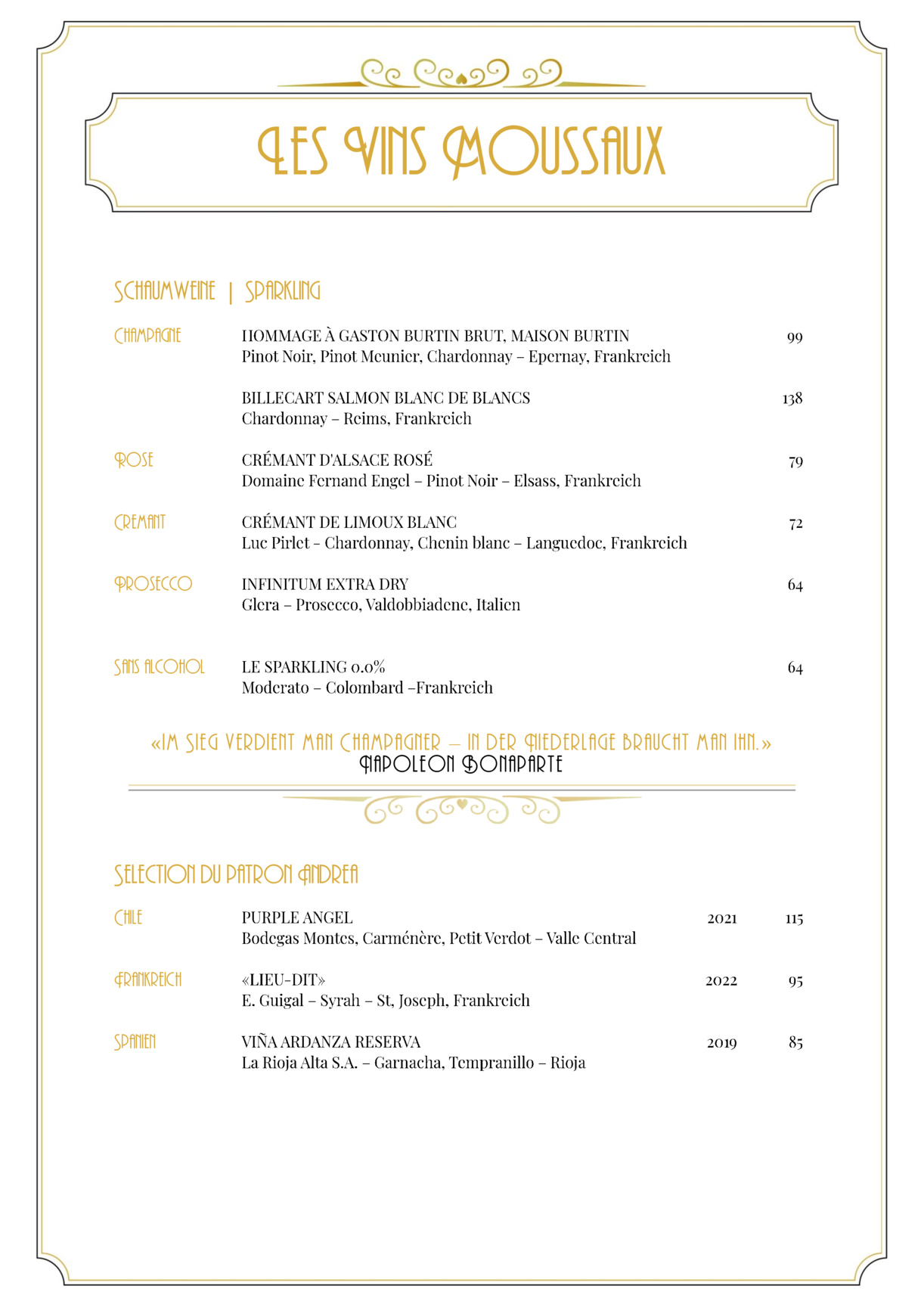 LES VINS MOUSSAUX

SCHAUMWEINE | SPARKLING

CHAMPAGNE HOMMAGE À GASTON BURTIN BRUT, MAISON BURTIN 99
Pinot Noir, Pinot Meunier, Chardonnay – Epernay, Frankreich

BILLECART SALMON BLANC DE BLANCS 138
Chardonnay – Reims, Frankreich

ROSE CRÉMANT D'ALSACE ROSÉ 79
Domaine Fernand Engel – Pinot Noir – Elsass, Frankreich

CREMANT CRÉMANT DE LIMOUX BLANC 72
Luc Pirlet - Chardonnay, Chenin blanc – Languedoc, Frankreich

PROSECCO INFINITUM EXTRA DRY 64
Glera – Prosecco, Valdobbiadene, Italien

SANS ALCOHOL LE SPARKLING 0.0% 64
Moderato – Colombard –Frankreich

«IM SIEG VERDIENT MAN CHAMPAGNER – IN DER NIEDERLAGE BRAUCHT MAN IHN.»
NAPOLEON BONAPARTE

SELECTION DU PATRON ANDREA

CHILE PURPLE ANGEL 2021 115
Bodegas Montes, Carménère, Petit Verdot – Valle Central

FRANKREICH «LIEU-DIT» 2022 95
E. Guigal – Syrah – St, Joseph, Frankreich

SPANIEN VIÑA ARDANZA RESERVA 2019 85
La Rioja Alta S.A. – Garnacha, Tempranillo – Rioja